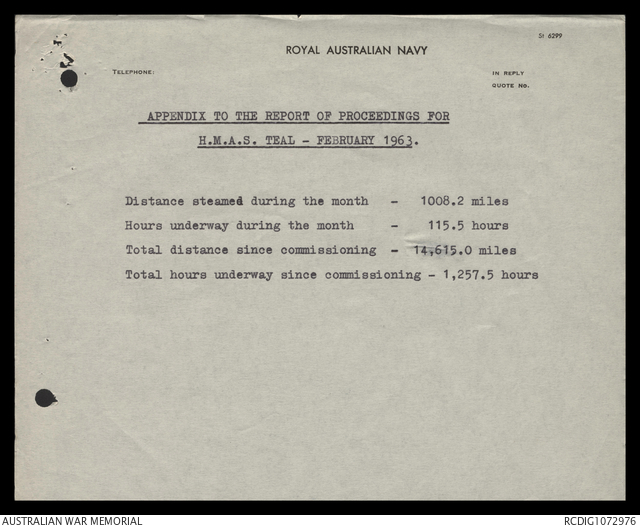 St 6299

ROYAL AUSTRALIAN NAVY

TELEPHONE:

IN REPLY
QUOTE No.

APPENDIX TO THE REPORT OF PROCEEDINGS FOR
H.M.A.S. TEAL - FEBRUARY 1963.

Distance steamed during the month - 1008.2 miles
Hours underway during the month - 115.5 hours
Total distance since commissioning - 14,615.0 miles
Total hours underway since commissioning - 1,257.5 hours

AUSTRALIAN WAR MEMORIAL

RCDIG1072976